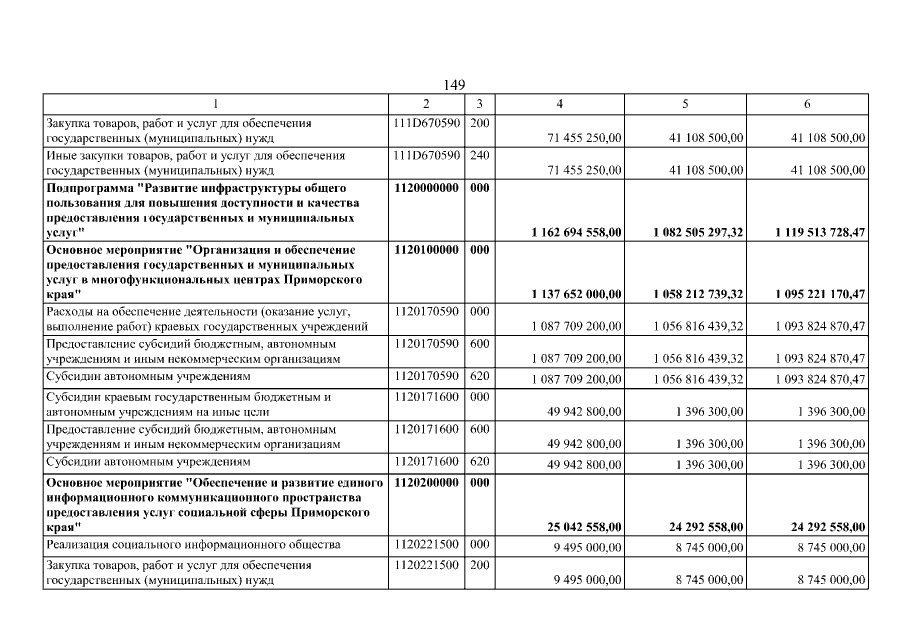 149

| 1 | 2 | 3 | 4 | 5 | 6 |
|---|---|---|---|---|---|
| Закупка товаров, работ и услуг для обеспечения государственных (муниципальных) нужд | 111D670590 | 200 | 71 455 250,00 | 41 108 500,00 | 41 108 500,00 |
| Иные закупки товаров, работ и услуг для обеспечения государственных (муниципальных) нужд | 111D670590 | 240 | 71 455 250,00 | 41 108 500,00 | 41 108 500,00 |
| **Подпрограмма "Развитие инфраструктуры общего пользования для повышения доступности и качества предоставления государственных и муниципальных услуг"** | **1120000000** | **000** | **1 162 694 558,00** | **1 082 505 297,32** | **1 119 513 728,47** |
| **Основное мероприятие "Организация и обеспечение предоставления государственных и муниципальных услуг в многофункциональных центрах Приморского края"** | **1120100000** | **000** | **1 137 652 000,00** | **1 058 212 739,32** | **1 095 221 170,47** |
| Расходы на обеспечение деятельности (оказание услуг, выполнение работ) краевых государственных учреждений | 1120170590 | 000 | 1 087 709 200,00 | 1 056 816 439,32 | 1 093 824 870,47 |
| Предоставление субсидий бюджетным, автономным учреждениям и иным некоммерческим организациям | 1120170590 | 600 | 1 087 709 200,00 | 1 056 816 439,32 | 1 093 824 870,47 |
| Субсидии автономным учреждениям | 1120170590 | 620 | 1 087 709 200,00 | 1 056 816 439,32 | 1 093 824 870,47 |
| Субсидии краевым государственным бюджетным и автономным учреждениям на иные цели | 1120171600 | 000 | 49 942 800,00 | 1 396 300,00 | 1 396 300,00 |
| Предоставление субсидий бюджетным, автономным учреждениям и иным некоммерческим организациям | 1120171600 | 600 | 49 942 800,00 | 1 396 300,00 | 1 396 300,00 |
| Субсидии автономным учреждениям | 1120171600 | 620 | 49 942 800,00 | 1 396 300,00 | 1 396 300,00 |
| **Основное мероприятие "Обеспечение и развитие единого информационного коммуникационного пространства предоставления услуг социальной сферы Приморского края"** | **1120200000** | **000** | **25 042 558,00** | **24 292 558,00** | **24 292 558,00** |
| Реализация социального информационного общества | 1120221500 | 000 | 9 495 000,00 | 8 745 000,00 | 8 745 000,00 |
| Закупка товаров, работ и услуг для обеспечения государственных (муниципальных) нужд | 1120221500 | 200 | 9 495 000,00 | 8 745 000,00 | 8 745 000,00 |